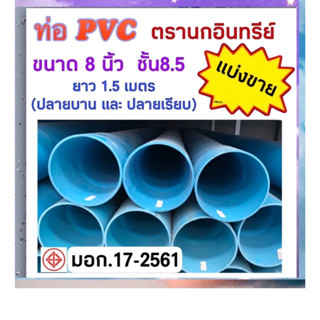 ท่อ PVC ตรานกอินทรีย์

ขนาด 8 นิ้ว ชั้น8.5

ยาว 1.5 เมตร

(ปลายบาน และ ปลายเรียบ)

แบ่งขาย

มอก.17-2561